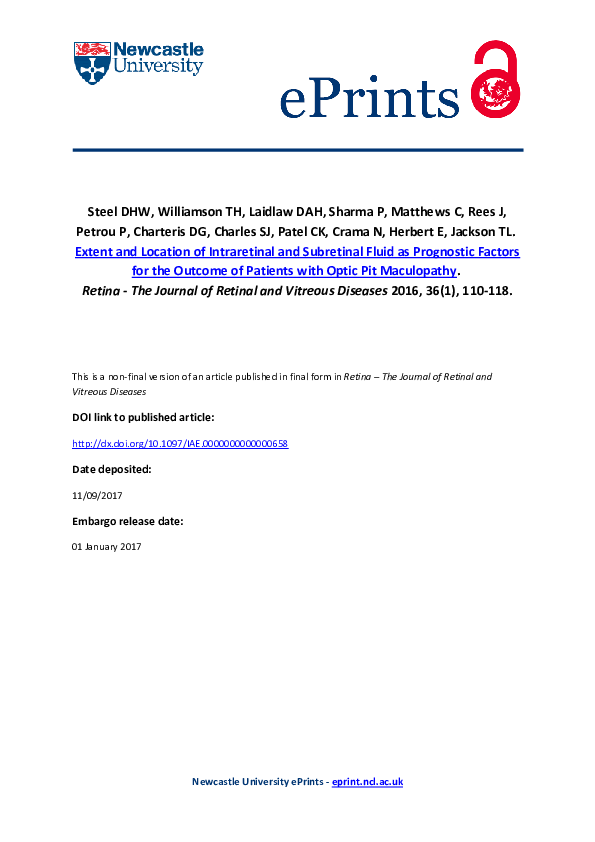 Newcastle University

ePrints

Steel DHW, Williamson TH, Laidlaw DAH, Sharma P, Matthews C, Rees J, Petrou P, Charteris DG, Charles SJ, Patel CK, Crama N, Herbert E, Jackson TL. Extent and Location of Intraretinal and Subretinal Fluid as Prognostic Factors for the Outcome of Patients with Optic Pit Maculopathy. Retina - The Journal of Retinal and Vitreous Diseases 2016, 36(1), 110-118.

This is a non-final version of an article published in final form in Retina – The Journal of Retinal and Vitreous Diseases

DOI link to published article:

http://dx.doi.org/10.1097/IAE.0000000000000658

Date deposited:

11/09/2017

Embargo release date:

01 January 2017

Newcastle University ePrints - eprint.ncl.ac.uk